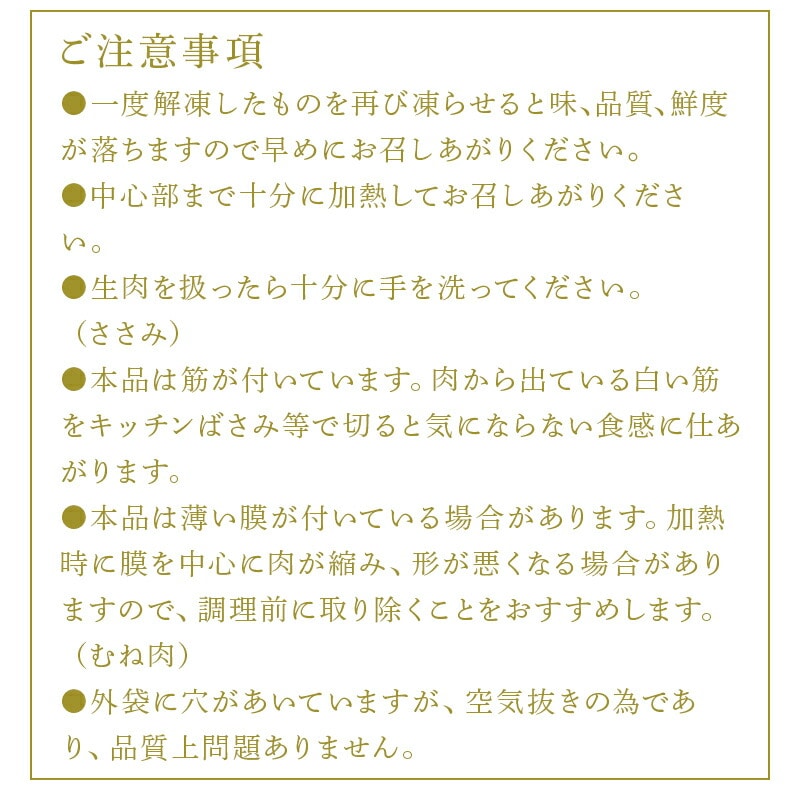 ご注意事項

●一度解凍したものを再び凍らせると味、品質、鮮度が落ちますので早めにお召しあがりください。

●中心部まで十分に加熱してお召しあがりください。

●生肉を扱ったら十分に手を洗ってください。

（ささみ）

●本品は筋が付いています。肉から出ている白い筋をキッチンばさみ等で切ると気にならない食感に仕あがります。

●本品は薄い膜が付いている場合があります。加熱時に膜を中心に肉が縮み、形が悪くなる場合がありますので、調理前に取り除くことをおすすめします。

（むね肉）

●外袋に穴があいていますが、空気抜きの為であり、品質上問題ありません。